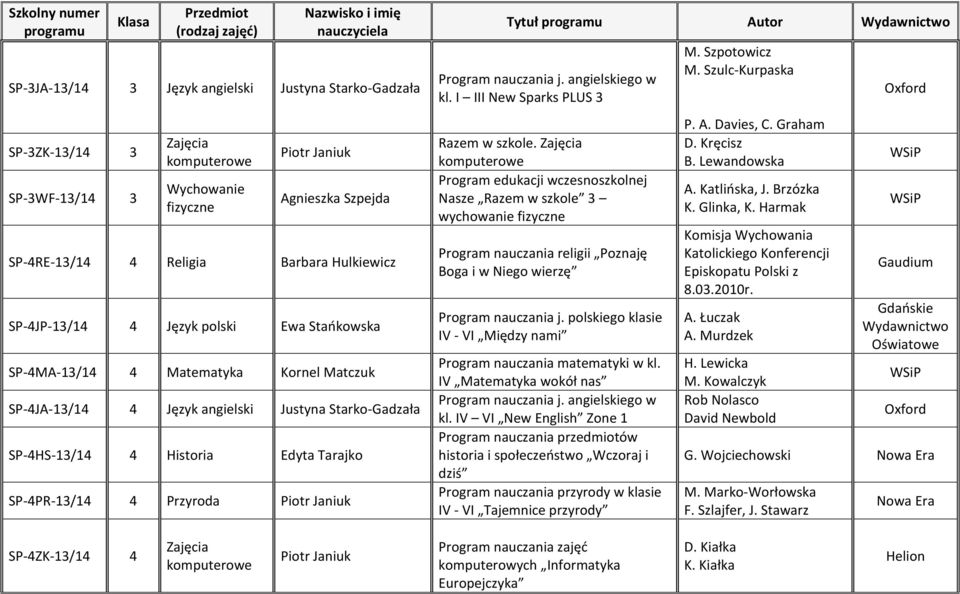 | Szkolny numer programu | Klasa | Przedmiot (rodzaj zajęć) | Nazwisko i imię nauczyciela | Tytuł programu | Autor | Wydawnictwo |
|---|---|---|---|---|---|---|
| SP-3JA-13/14 | 3 | Język angielski | Justyna Starko-Gadzała | Program nauczania j. angielskiego w kl. I – III New Sparks PLUS 3 | M. Szpotowicz M. Szulc-Kurpaska P. A. Davies, C. Graham | Oxford |
| SP-3ZK-13/14 | 3 | Zajęcia komputerowe | Piotr Janiuk | Razem w szkole. Zajęcia komputerowe | D. Kręcisz B. Lewandowska | WSiP |
| SP-3WF-13/14 | 3 | Wychowanie fizyczne | Agnieszka Szpejda | Program edukacji wczesnoszkolnej Nasze „Razem w szkole" 3 – wychowanie fizyczne | A. Katlińska, J. Brzózka K. Glinka, K. Harmak | WSiP |
| SP-4RE-13/14 | 4 | Religia | Barbara Hulkiewicz | Program nauczania religii „Poznaję Boga i w Niego wierzę" | Komisja Wychowania Katolickiego Konferencji Episkopatu Polski z 8.03.2010r. | Gaudium |
| SP-4JP-13/14 | 4 | Język polski | Ewa Stańkowska | Program nauczania j. polskiego klasie IV - VI „Między nami" | A. Łuczak A. Murdzek | Gdańskie Wydawnictwo Oświatowe |
| SP-4MA-13/14 | 4 | Matematyka | Kornel Matczuk | Program nauczania matematyki w kl. IV „Matematyka wokół nas" | H. Lewicka M. Kowalczyk | WSiP |
| SP-4JA-13/14 | 4 | Język angielski | Justyna Starko-Gadzała | Program nauczania j. angielskiego w kl. IV – VI „New English" Zone 1 | Rob Nolasco David Newbold | Oxford |
| SP-4HS-13/14 | 4 | Historia | Edyta Tarajko | Program nauczania przedmiotów historia i społeczeństwo „Wczoraj i dziś" | G. Wojciechowski | Nowa Era |
| SP-4PR-13/14 | 4 | Przyroda | Piotr Janiuk | Program nauczania przyrody w klasie IV - VI „Tajemnice przyrody" | M. Marko-Worłowska F. Szlajfer, J. Stawarz | Nowa Era |
| SP-4ZK-13/14 | 4 | Zajęcia komputerowe | Piotr Janiuk | Program nauczania zajęć komputerowych „Informatyka Europejczyka" | D. Kiałka K. Kiałka | Helion |